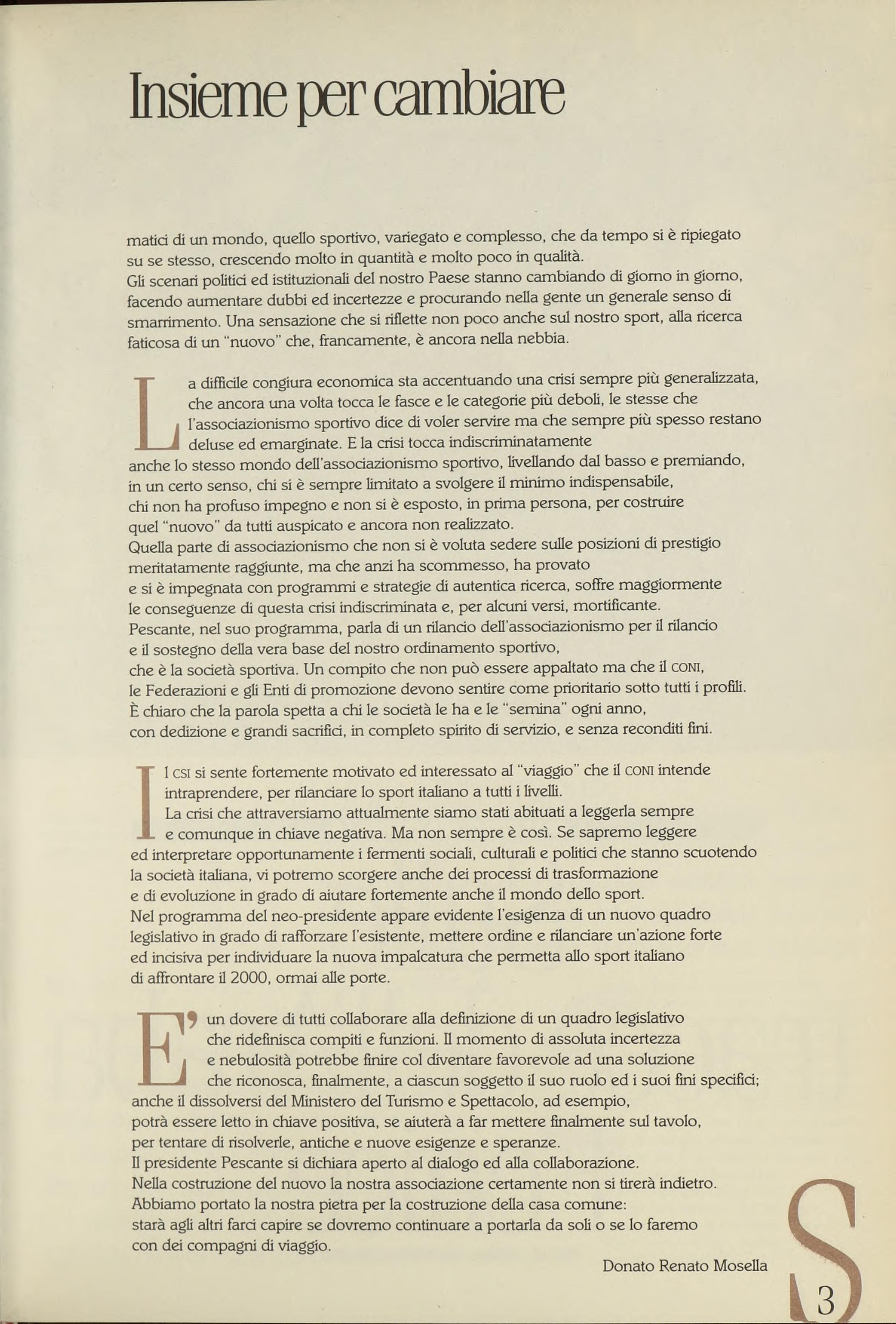 Insieme per cambiare

matici di un mondo, quello sportivo, variegato e complesso, che da tempo si è ripiegato su se stesso, crescendo molto in quantità e molto poco in qualità.
Gli scenari politici ed istituzionali del nostro Paese stanno cambiando di giorno in giorno, facendo aumentare dubbi ed incertezze e procurando nella gente un generale senso di smarrimento. Una sensazione che si riflette non poco anche sul nostro sport, alla ricerca faticosa di un "nuovo" che, francamente, è ancora nella nebbia.

La difficile congiura economica sta accentuando una crisi sempre più generalizzata, che ancora una volta tocca le fasce e le categorie più deboli, le stesse che l'associazionismo sportivo dice di voler servire ma che sempre più spesso restano deluse ed emarginate. E la crisi tocca indiscriminatamente anche lo stesso mondo dell'associazionismo sportivo, livellando dal basso e premiando, in un certo senso, chi si è sempre limitato a svolgere il minimo indispensabile, chi non ha profuso impegno e non si è esposto, in prima persona, per costruire quel "nuovo" da tutti auspicato e ancora non realizzato.
Quella parte di associazionismo che non si è voluta sedere sulle posizioni di prestigio meritatamente raggiunte, ma che anzi ha scommesso, ha provato e si è impegnata con programmi e strategie di autentica ricerca, soffre maggiormente le conseguenze di questa crisi indiscriminata e, per alcuni versi, mortificante.
Pescante, nel suo programma, parla di un rilancio dell'associazionismo per il rilancio e il sostegno della vera base del nostro ordinamento sportivo, che è la società sportiva. Un compito che non può essere appaltato ma che il CONI, le Federazioni e gli Enti di promozione devono sentire come prioritario sotto tutti i profili.
È chiaro che la parola spetta a chi le società le ha e le "semina" ogni anno, con dedizione e grandi sacrifici, in completo spirito di servizio, e senza reconditi fini.

Il CSI si sente fortemente motivato ed interessato al "viaggio" che il CONI intende intraprendere, per rilanciare lo sport italiano a tutti i livelli.
La crisi che attraversiamo attualmente siamo stati abituati a leggerla sempre e comunque in chiave negativa. Ma non sempre è così. Se sapremo leggere ed interpretare opportunamente i fermenti sociali, culturali e politici che stanno scuotendo la società italiana, vi potremo scorgere anche dei processi di trasformazione e di evoluzione in grado di aiutare fortemente anche il mondo dello sport.
Nel programma del neo-presidente appare evidente l'esigenza di un nuovo quadro legislativo in grado di rafforzare l'esistente, mettere ordine e rilanciare un'azione forte ed incisiva per individuare la nuova impalcatura che permetta allo sport italiano di affrontare il 2000, ormai alle porte.

E' un dovere di tutti collaborare alla definizione di un quadro legislativo che ridefinisca compiti e funzioni. Il momento di assoluta incertezza e nebulosità potrebbe finire col diventare favorevole ad una soluzione che riconosca, finalmente, a ciascun soggetto il suo ruolo ed i suoi fini specifici; anche il dissolversi del Ministero del Turismo e Spettacolo, ad esempio, potrà essere letto in chiave positiva, se aiuterà a far mettere finalmente sul tavolo, per tentare di risolverle, antiche e nuove esigenze e speranze.
Il presidente Pescante si dichiara aperto al dialogo ed alla collaborazione.
Nella costruzione del nuovo la nostra associazione certamente non si tirerà indietro.
Abbiamo portato la nostra pietra per la costruzione della casa comune: starà agli altri farci capire se dovremo continuare a portarla da soli o se lo faremo con dei compagni di viaggio.

Donato Renato Mosella

S

3